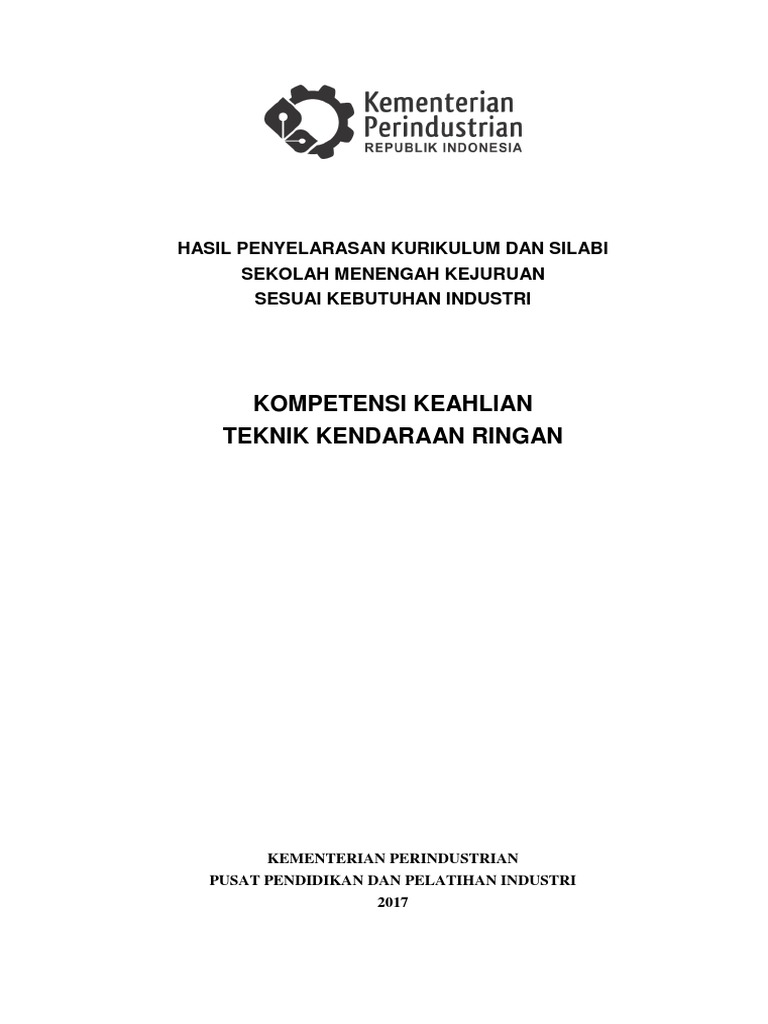 Kementerian
Perindustrian
REPUBLIK INDONESIA

HASIL PENYELARASAN KURIKULUM DAN SILABI
SEKOLAH MENENGAH KEJURUAN
SESUAI KEBUTUHAN INDUSTRI

KOMPETENSI KEAHLIAN
TEKNIK KENDARAAN RINGAN

KEMENTERIAN PERINDUSTRIAN
PUSAT PENDIDIKAN DAN PELATIHAN INDUSTRI
2017